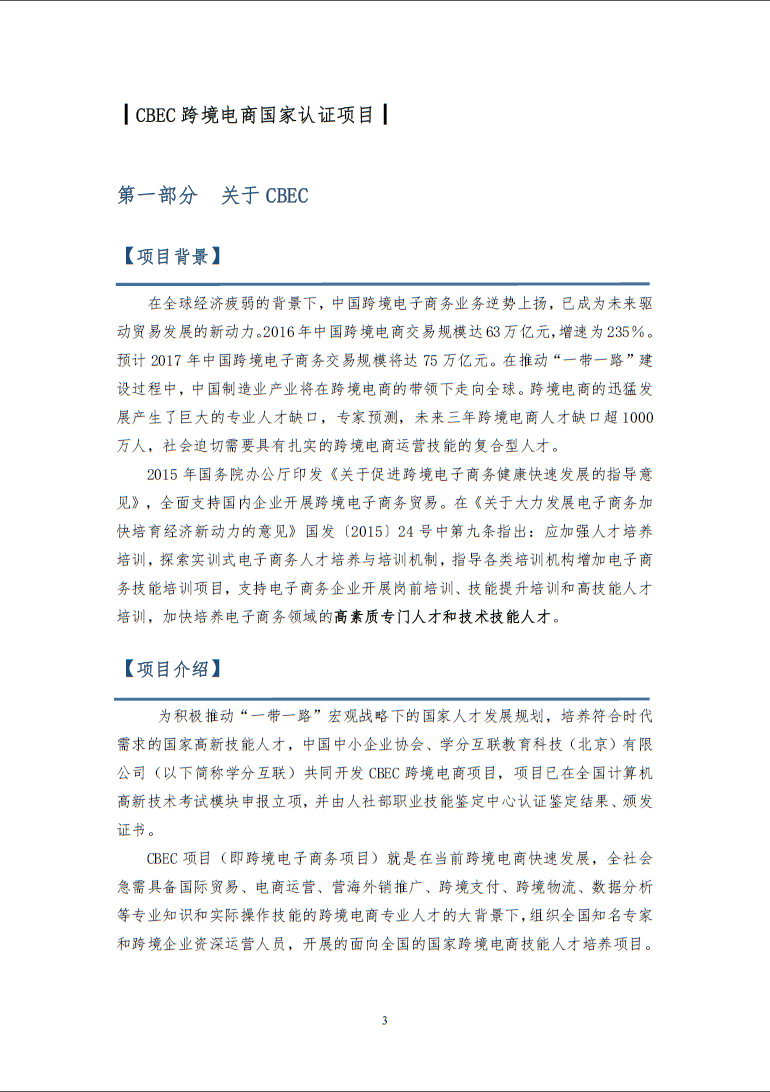 ┃CBEC 跨境电商国家认证项目┃

第一部分　关于 CBEC

【项目背景】

在全球经济疲弱的背景下，中国跨境电子商务业务逆势上扬，已成为未来驱动贸易发展的新动力。2016 年中国跨境电商交易规模达 63 万亿元，增速为 235%。预计 2017 年中国跨境电子商务交易规模将达 75 万亿元。在推动“一带一路”建设过程中，中国制造业产业将在跨境电商的带领下走向全球。跨境电商的迅猛发展产生了巨大的专业人才缺口，专家预测，未来三年跨境电商人才缺口超 1000 万人，社会迫切需要具有扎实的跨境电商运营技能的复合型人才。

2015 年国务院办公厅印发《关于促进跨境电子商务健康快速发展的指导意见》，全面支持国内企业开展跨境电子商务贸易。在《关于大力发展电子商务加快培育经济新动力的意见》国发〔2015〕24 号中第九条指出：应加强人才培养培训，探索实训式电子商务人才培养与培训机制，指导各类培训机构增加电子商务技能培训项目，支持电子商务企业开展岗前培训、技能提升培训和高技能人才培训，加快培养电子商务领域的高素质专门人才和技术技能人才。

【项目介绍】

为积极推动“一带一路”宏观战略下的国家人才发展规划，培养符合时代需求的国家高新技能人才，中国中小企业协会、学分互联教育科技（北京）有限公司（以下简称学分互联）共同开发 CBEC 跨境电商项目，项目已在全国计算机高新技术考试模块申报立项，并由人社部职业技能鉴定中心认证鉴定结果、颁发证书。

CBEC 项目（即跨境电子商务项目）就是在当前跨境电商快速发展，全社会急需具备国际贸易、电商运营、营海外销推广、跨境支付、跨境物流、数据分析等专业知识和实际操作技能的跨境电商专业人才的大背景下，组织全国知名专家和跨境企业资深运营人员，开展的面向全国的国家跨境电商技能人才培养项目。

3